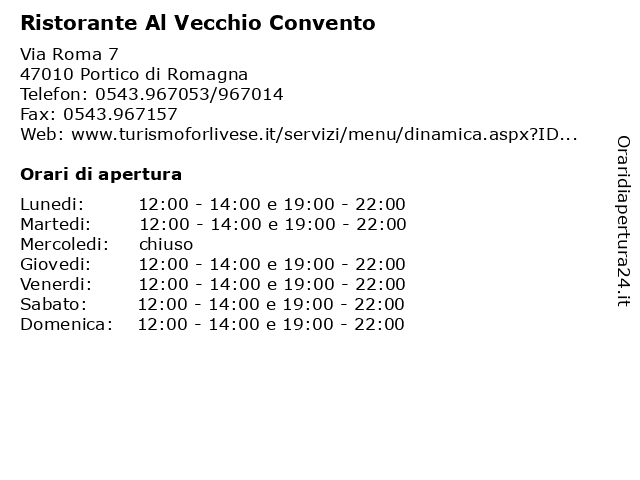 Ristorante Al Vecchio Convento

Via Roma 7
47010 Portico di Romagna
Telefon: 0543.967053/967014
Fax: 0543.967157
Web: www.turismoforlivese.it/servizi/menu/dinamica.aspx?ID...

Orari di apertura

| | |
|---|---|
| Lunedi: | 12:00 - 14:00 e 19:00 - 22:00 |
| Martedi: | 12:00 - 14:00 e 19:00 - 22:00 |
| Mercoledi: | chiuso |
| Giovedi: | 12:00 - 14:00 e 19:00 - 22:00 |
| Venerdi: | 12:00 - 14:00 e 19:00 - 22:00 |
| Sabato: | 12:00 - 14:00 e 19:00 - 22:00 |
| Domenica: | 12:00 - 14:00 e 19:00 - 22:00 |

Oraridiapertura24.it